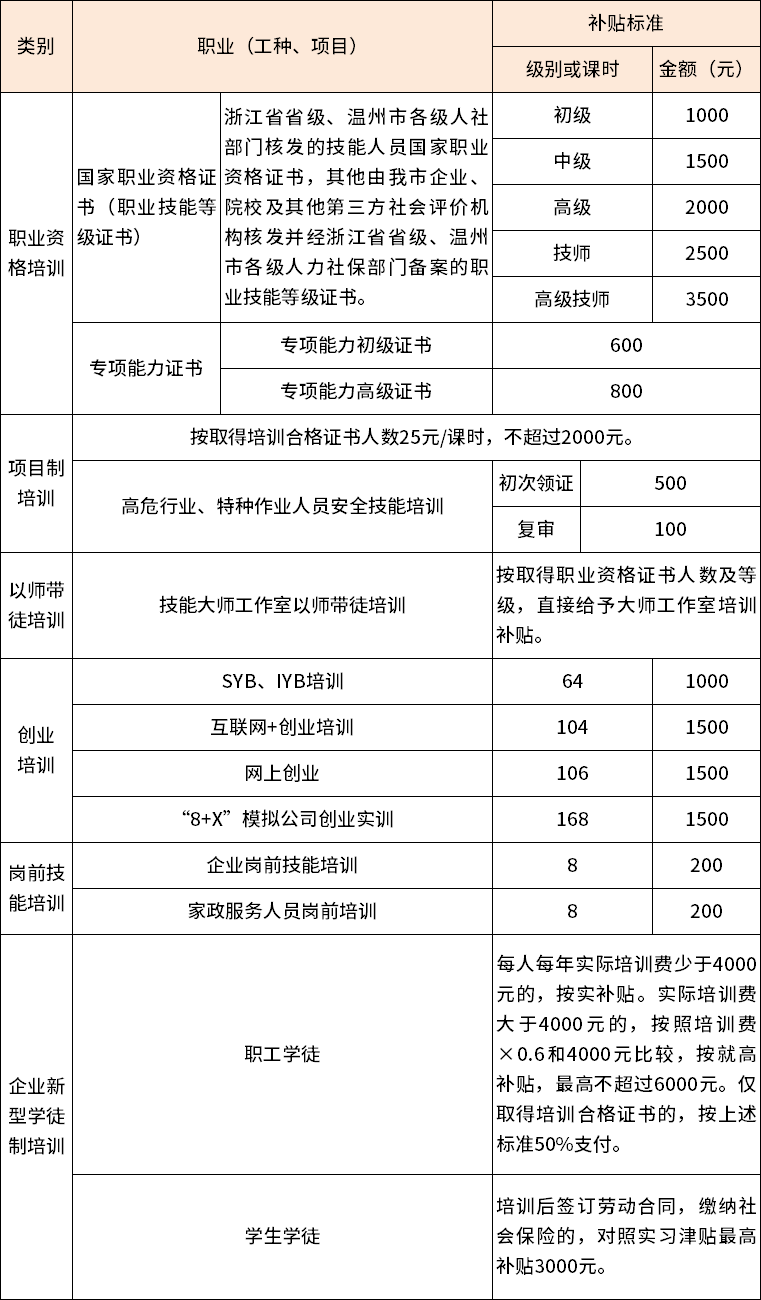 | 类别 | 职业（工种、项目） | | 补贴标准 | |
|---|---|---|---|---|
| | | | 级别或课时 | 金额（元） |
| 职业资格培训 | 国家职业资格证书（职业技能等级证书） | 浙江省省级、温州市各级人社部门核发的技能人员国家职业资格证书，其他由我市企业、院校及其他第三方社会评价机构核发并经浙江省省级、温州市各级人力社保部门备案的职业技能等级证书。 | 初级 | 1000 |
| | | | 中级 | 1500 |
| | | | 高级 | 2000 |
| | | | 技师 | 2500 |
| | | | 高级技师 | 3500 |
| | 专项能力证书 | 专项能力初级证书 | 600 | |
| | | 专项能力高级证书 | 800 | |
| 项目制培训 | 按取得培训合格证书人数25元/课时，不超过2000元。 | | | |
| | 高危行业、特种作业人员安全技能培训 | | 初次领证 | 500 |
| | | | 复审 | 100 |
| 以师带徒培训 | 技能大师工作室以师带徒培训 | | 按取得职业资格证书人数及等级，直接给予大师工作室培训补贴。 | |
| 创业培训 | SYB、IYB培训 | | 64 | 1000 |
| | 互联网+创业培训 | | 104 | 1500 |
| | 网上创业 | | 106 | 1500 |
| | “8+X”模拟公司创业实训 | | 168 | 1500 |
| 岗前技能培训 | 企业岗前技能培训 | | 8 | 200 |
| | 家政服务人员岗前培训 | | 8 | 200 |
| 企业新型学徒制培训 | 职工学徒 | | 每人每年实际培训费少于4000元的，按实补贴。实际培训费大于4000元的，按照培训费×0.6和4000元比较，按就高补贴，最高不超过6000元。仅取得培训合格证书的，按上述标准50%支付。 | |
| | 学生学徒 | | 培训后签订劳动合同，缴纳社会保险的，对照实习津贴最高补贴3000元。 | |